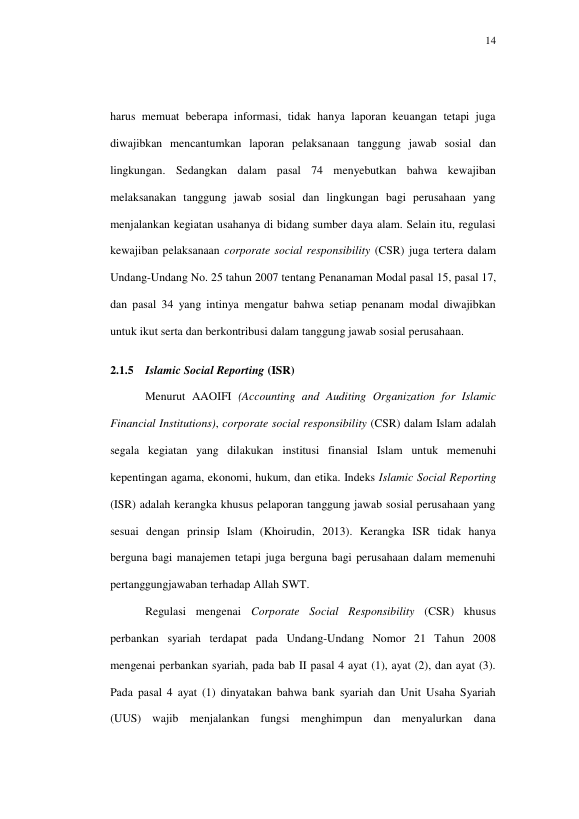 14

harus memuat beberapa informasi, tidak hanya laporan keuangan tetapi juga diwajibkan mencantumkan laporan pelaksanaan tanggung jawab sosial dan lingkungan. Sedangkan dalam pasal 74 menyebutkan bahwa kewajiban melaksanakan tanggung jawab sosial dan lingkungan bagi perusahaan yang menjalankan kegiatan usahanya di bidang sumber daya alam. Selain itu, regulasi kewajiban pelaksanaan corporate social responsibility (CSR) juga tertera dalam Undang-Undang No. 25 tahun 2007 tentang Penanaman Modal pasal 15, pasal 17, dan pasal 34 yang intinya mengatur bahwa setiap penanam modal diwajibkan untuk ikut serta dan berkontribusi dalam tanggung jawab sosial perusahaan.

2.1.5 Islamic Social Reporting (ISR)

Menurut AAOIFI (Accounting and Auditing Organization for Islamic Financial Institutions), corporate social responsibility (CSR) dalam Islam adalah segala kegiatan yang dilakukan institusi finansial Islam untuk memenuhi kepentingan agama, ekonomi, hukum, dan etika. Indeks Islamic Social Reporting (ISR) adalah kerangka khusus pelaporan tanggung jawab sosial perusahaan yang sesuai dengan prinsip Islam (Khoirudin, 2013). Kerangka ISR tidak hanya berguna bagi manajemen tetapi juga berguna bagi perusahaan dalam memenuhi pertanggungjawaban terhadap Allah SWT.

Regulasi mengenai Corporate Social Responsibility (CSR) khusus perbankan syariah terdapat pada Undang-Undang Nomor 21 Tahun 2008 mengenai perbankan syariah, pada bab II pasal 4 ayat (1), ayat (2), dan ayat (3). Pada pasal 4 ayat (1) dinyatakan bahwa bank syariah dan Unit Usaha Syariah (UUS) wajib menjalankan fungsi menghimpun dan menyalurkan dana